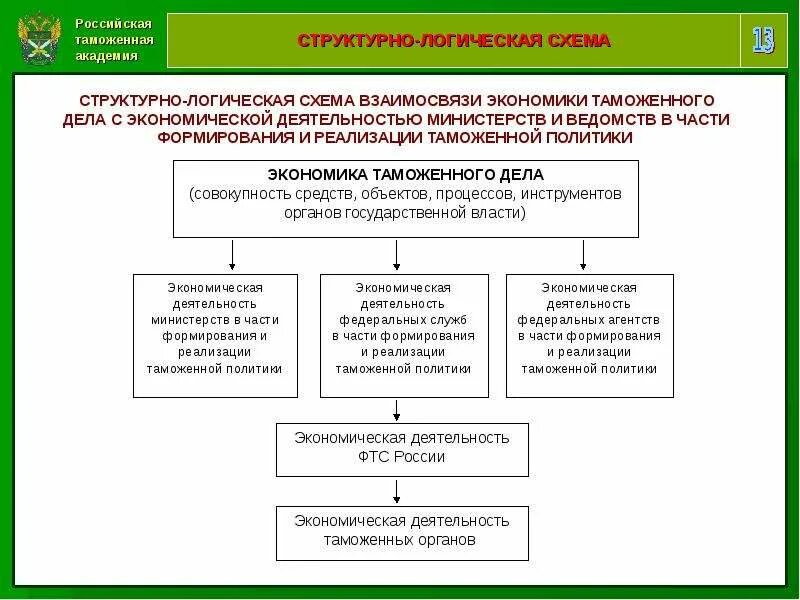 Российская таможенная академия

СТРУКТУРНО-ЛОГИЧЕСКАЯ СХЕМА

13

СТРУКТУРНО-ЛОГИЧЕСКАЯ СХЕМА ВЗАИМОСВЯЗИ ЭКОНОМИКИ ТАМОЖЕННОГО ДЕЛА С ЭКОНОМИЧЕСКОЙ ДЕЯТЕЛЬНОСТЬЮ МИНИСТЕРСТВ И ВЕДОМСТВ В ЧАСТИ ФОРМИРОВАНИЯ И РЕАЛИЗАЦИИ ТАМОЖЕННОЙ ПОЛИТИКИ

ЭКОНОМИКА ТАМОЖЕННОГО ДЕЛА
(совокупность средств, объектов, процессов, инструментов органов государственной власти)

Экономическая деятельность министерств в части формирования и реализации таможенной политики

Экономическая деятельность федеральных служб в части формирования и реализации таможенной политики

Экономическая деятельность федеральных агентств в части формирования и реализации таможенной политики

Экономическая деятельность ФТС России

Экономическая деятельность таможенных органов